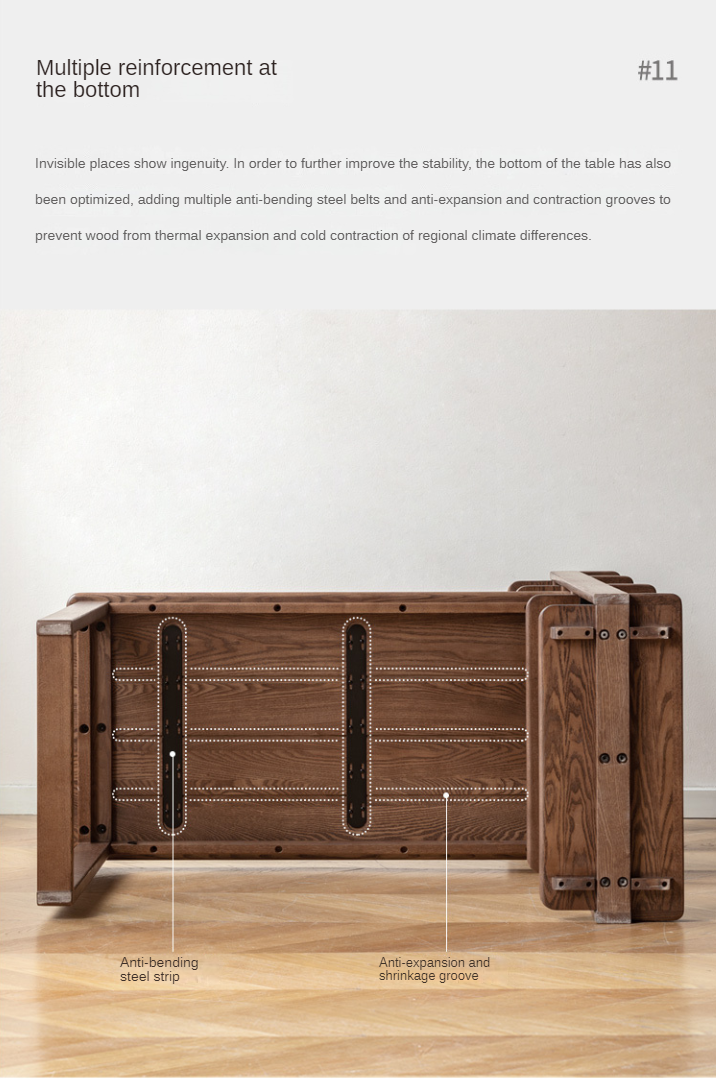 Multiple reinforcement at the bottom

#11

Invisible places show ingenuity. In order to further improve the stability, the bottom of the table has also been optimized, adding multiple anti-bending steel belts and anti-expansion and contraction grooves to prevent wood from thermal expansion and cold contraction of regional climate differences.

Anti-bending steel strip

Anti-expansion and shrinkage groove